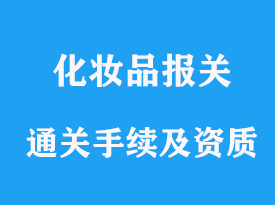 化妆品报关

通关手续及资质